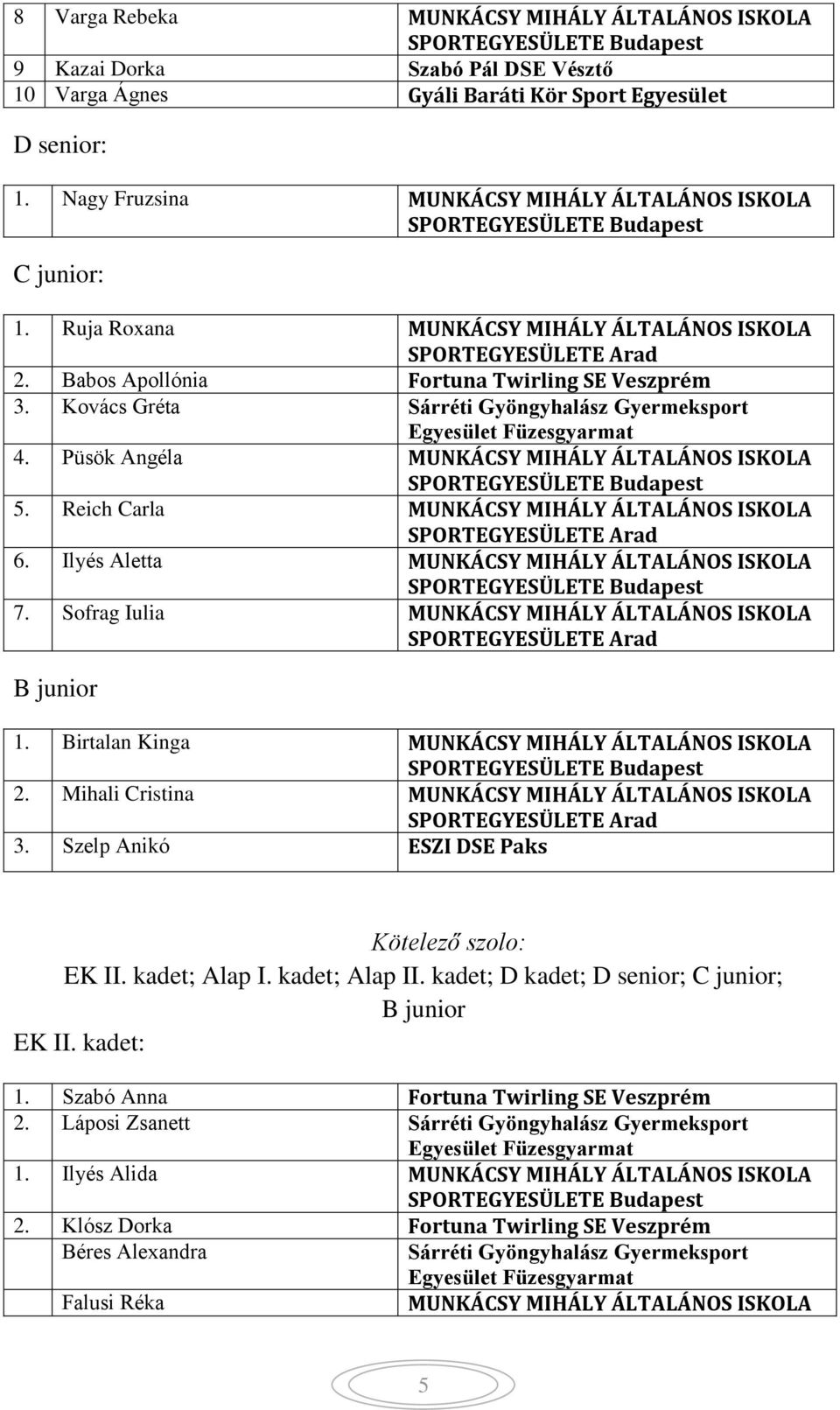 | 8 | Varga Rebeka | MUNKÁCSY MIHÁLY ÁLTALÁNOS ISKOLA SPORTEGYESÜLETE Budapest |
|---|---|---|
| 9 | Kazai Dorka | Szabó Pál DSE Vésztő |
| 10 | Varga Ágnes | Gyáli Baráti Kör Sport Egyesület |

D senior:

| 1. | Nagy Fruzsina | MUNKÁCSY MIHÁLY ÁLTALÁNOS ISKOLA SPORTEGYESÜLETE Budapest |
|---|---|---|

C junior:

| 1. | Ruja Roxana | MUNKÁCSY MIHÁLY ÁLTALÁNOS ISKOLA SPORTEGYESÜLETE Arad |
|---|---|---|
| 2. | Babos Apollónia | Fortuna Twirling SE Veszprém |
| 3. | Kovács Gréta | Sárréti Gyöngyhalász Gyermeksport Egyesület Füzesgyarmat |
| 4. | Püsök Angéla | MUNKÁCSY MIHÁLY ÁLTALÁNOS ISKOLA SPORTEGYESÜLETE Budapest |
| 5. | Reich Carla | MUNKÁCSY MIHÁLY ÁLTALÁNOS ISKOLA SPORTEGYESÜLETE Arad |
| 6. | Ilyés Aletta | MUNKÁCSY MIHÁLY ÁLTALÁNOS ISKOLA SPORTEGYESÜLETE Budapest |
| 7. | Sofrag Iulia | MUNKÁCSY MIHÁLY ÁLTALÁNOS ISKOLA SPORTEGYESÜLETE Arad |

B junior

| 1. | Birtalan Kinga | MUNKÁCSY MIHÁLY ÁLTALÁNOS ISKOLA SPORTEGYESÜLETE Budapest |
|---|---|---|
| 2. | Mihali Cristina | MUNKÁCSY MIHÁLY ÁLTALÁNOS ISKOLA SPORTEGYESÜLETE Arad |
| 3. | Szelp Anikó | ESZI DSE Paks |

Kötelező szolo:
EK II. kadet; Alap I. kadet; Alap II. kadet; D kadet; D senior; C junior; B junior

EK II. kadet:

| 1. | Szabó Anna | Fortuna Twirling SE Veszprém |
|---|---|---|
| 2. | Láposi Zsanett | Sárréti Gyöngyhalász Gyermeksport Egyesület Füzesgyarmat |
| 1. | Ilyés Alida | MUNKÁCSY MIHÁLY ÁLTALÁNOS ISKOLA SPORTEGYESÜLETE Budapest |
| 2. | Klósz Dorka | Fortuna Twirling SE Veszprém |
| | Béres Alexandra | Sárréti Gyöngyhalász Gyermeksport Egyesület Füzesgyarmat |
| | Falusi Réka | MUNKÁCSY MIHÁLY ÁLTALÁNOS ISKOLA |

5